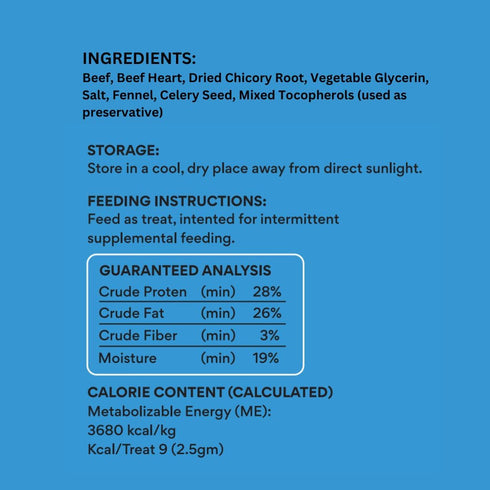 INGREDIENTS:
Beef, Beef Heart, Dried Chicory Root, Vegetable Glycerin, Salt, Fennel, Celery Seed, Mixed Tocopherols (used as preservative)

STORAGE:
Store in a cool, dry place away from direct sunlight.

FEEDING INSTRUCTIONS:
Feed as treat, intented for intermittent supplemental feeding.

GUARANTEED ANALYSIS

| Crude Proten | (min) | 28% |
|---|---|---|
| Crude Fat | (min) | 26% |
| Crude Fiber | (min) | 3% |
| Moisture | (min) | 19% |

CALORIE CONTENT (CALCULATED)
Metabolizable Energy (ME):
3680 kcal/kg
Kcal/Treat 9 (2.5gm)